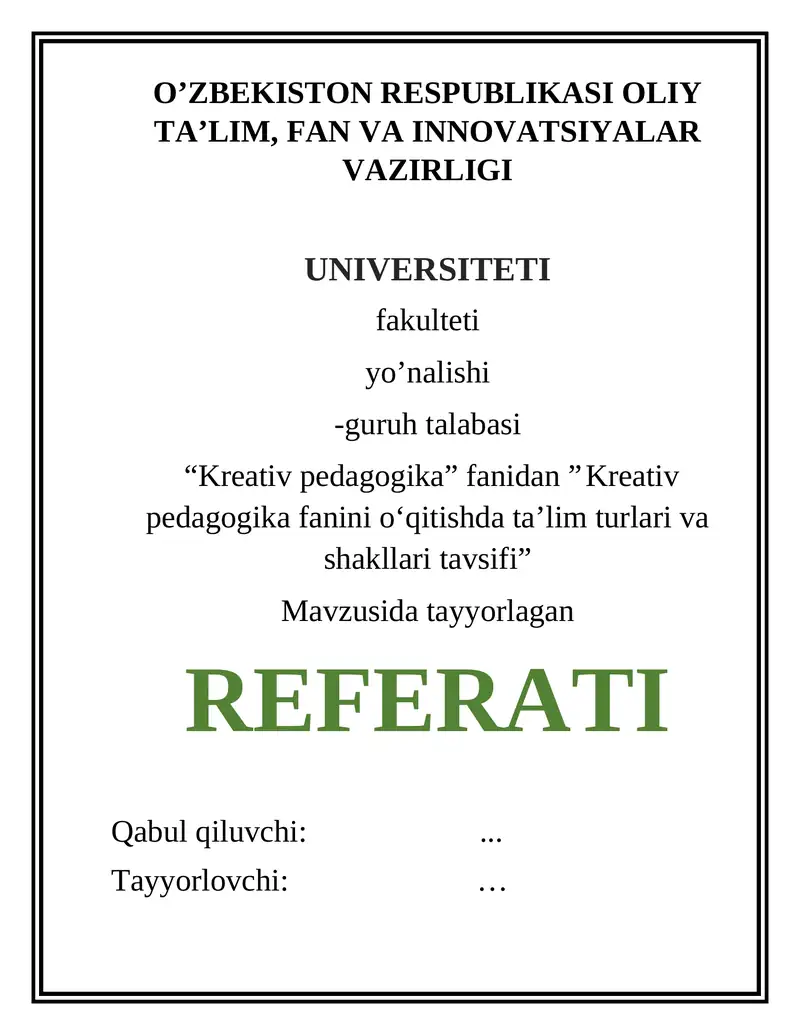 O’ZBEKISTON RESPUBLIKASI OLIY TA’LIM, FAN VA INNOVATSIYALAR VAZIRLIGI

UNIVERSITETI

fakulteti

yo’nalishi

-guruh talabasi

“Kreativ pedagogika” fanidan ”Kreativ pedagogika fanini o‘qitishda ta’lim turlari va shakllari tavsifi”

Mavzusida tayyorlagan

REFERATI

Qabul qiluvchi: ...

Tayyorlovchi: …